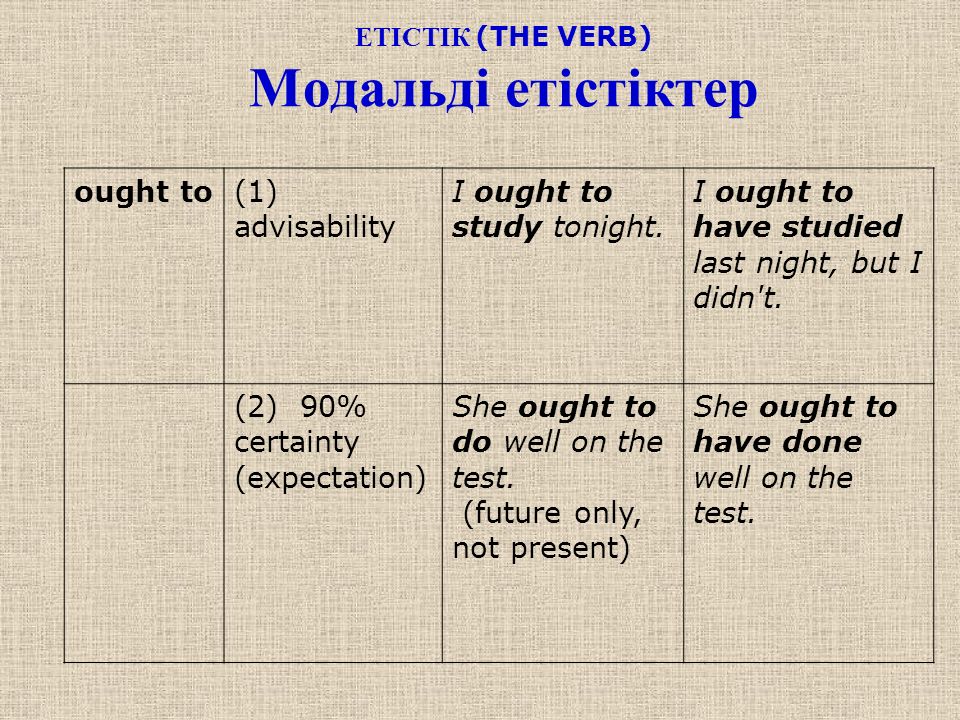 ЕТІСТІК (THE VERB)
Модальді етістіктер

| ought to | (1) advisability | I ought to study tonight. | I ought to have studied last night, but I didn't. |
|---|---|---|---|
| | (2) 90% certainty (expectation) | She ought to do well on the test. (future only, not present) | She ought to have done well on the test. |